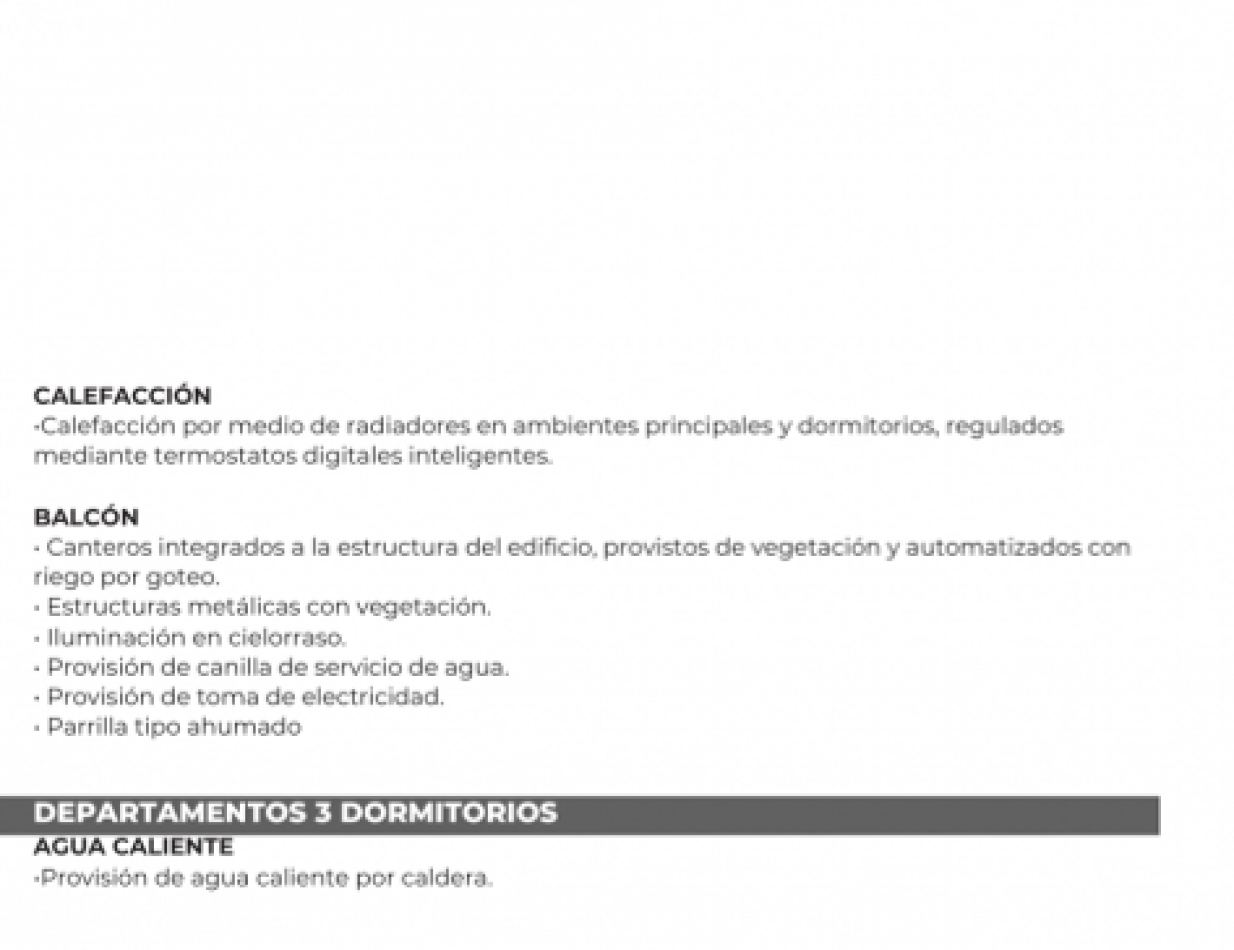 CALEFACCIÓN
·Calefacción por medio de radiadores en ambientes principales y dormitorios, regulados mediante termostatos digitales inteligentes.

BALCÓN
· Canteros integrados a la estructura del edificio, provistos de vegetación y automatizados con riego por goteo.
· Estructuras metálicas con vegetación.
· Iluminación en cielorraso.
· Provisión de canilla de servicio de agua.
· Provisión de toma de electricidad.
· Parrilla tipo ahumado

DEPARTAMENTOS 3 DORMITORIOS
AGUA CALIENTE
·Provisión de agua caliente por caldera.